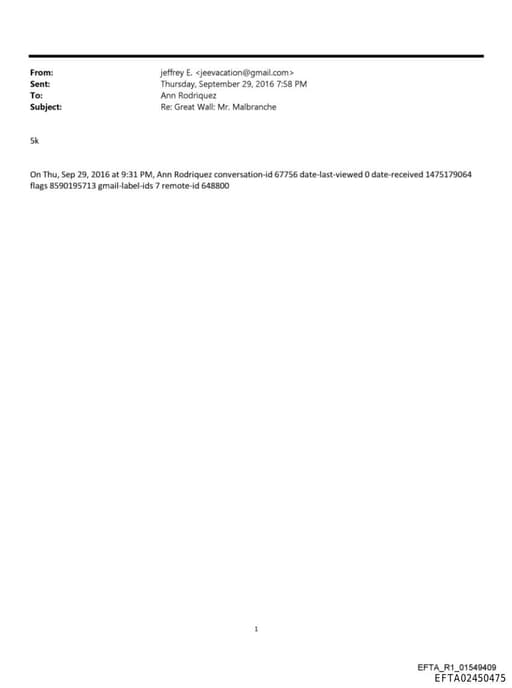 From: jeffrey E. <jeevacation@gmail.com>
Sent: Thursday, September 29, 2016 7:58 PM
To: Ann Rodriquez
Subject: Re: Great Wall: Mr. Malbranche

5k

On Thu, Sep 29, 2016 at 9:31 PM, Ann Rodriquez conversation-id 67756 date-last-viewed 0 date-received 1475179064 flags 8590195713 gmail-label-ids 7 remote-id 648800

1

EFTA_R1_01549409
EFTA02450475